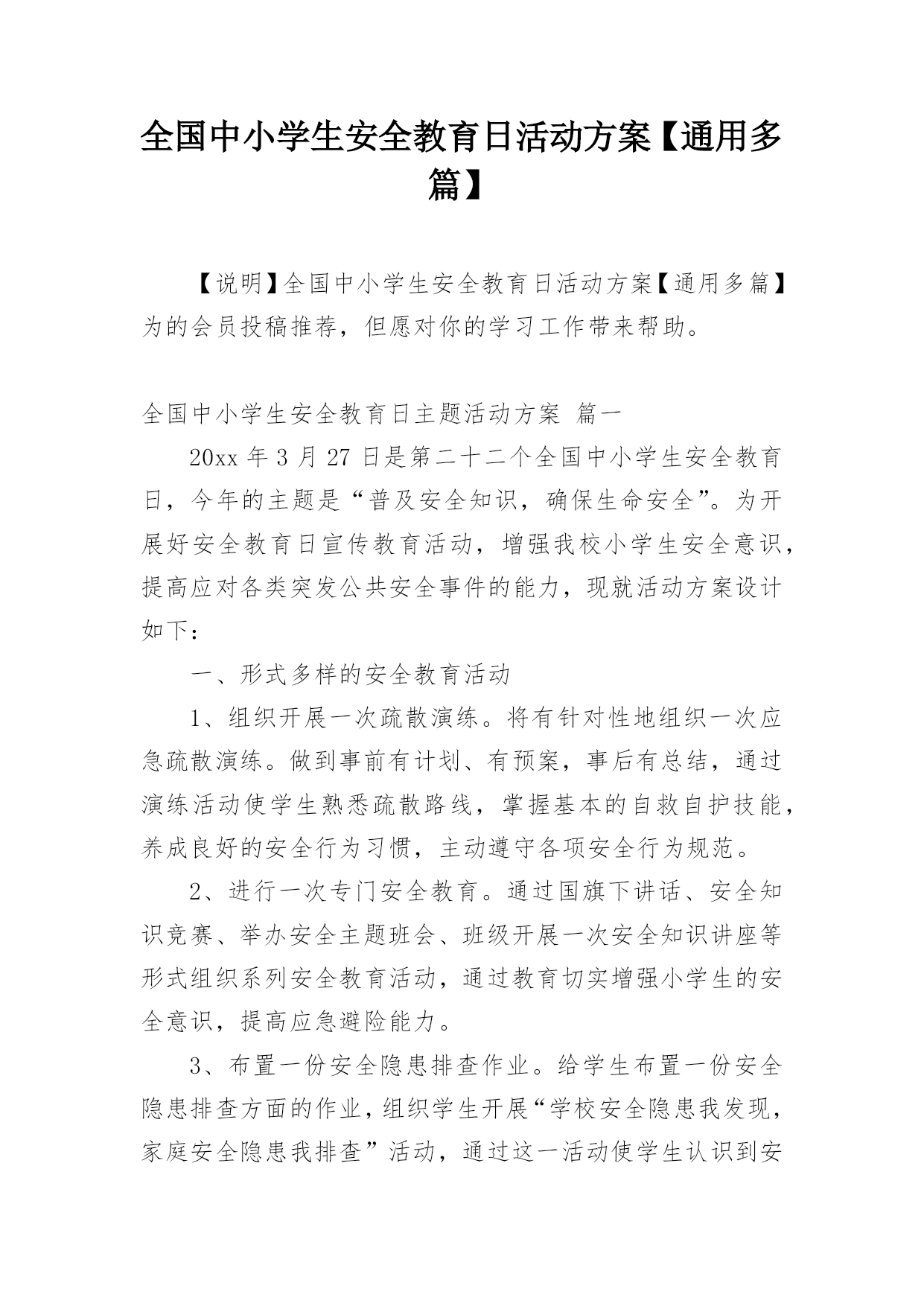 全国中小学生安全教育日活动方案【通用多篇】

【说明】全国中小学生安全教育日活动方案【通用多篇】为的会员投稿推荐，但愿对你的学习工作带来帮助。

全国中小学生安全教育日主题活动方案 篇一

20xx 年 3 月 27 日是第二十二个全国中小学生安全教育日，今年的主题是“普及安全知识，确保生命安全”。为开展好安全教育日宣传教育活动，增强我校小学生安全意识，提高应对各类突发公共安全事件的能力，现就活动方案设计如下：

一、形式多样的安全教育活动

1、组织开展一次疏散演练。将有针对性地组织一次应急疏散演练。做到事前有计划、有预案，事后有总结，通过演练活动使学生熟悉疏散路线，掌握基本的自救自护技能，养成良好的安全行为习惯，主动遵守各项安全行为规范。

2、进行一次专门安全教育。通过国旗下讲话、安全知识竞赛、举办安全主题班会、班级开展一次安全知识讲座等形式组织系列安全教育活动，通过教育切实增强小学生的安全意识，提高应急避险能力。

3、布置一份安全隐患排查作业。给学生布置一份安全隐患排查方面的作业，组织学生开展“学校安全隐患我发现，家庭安全隐患我排查”活动，通过这一活动使学生认识到安